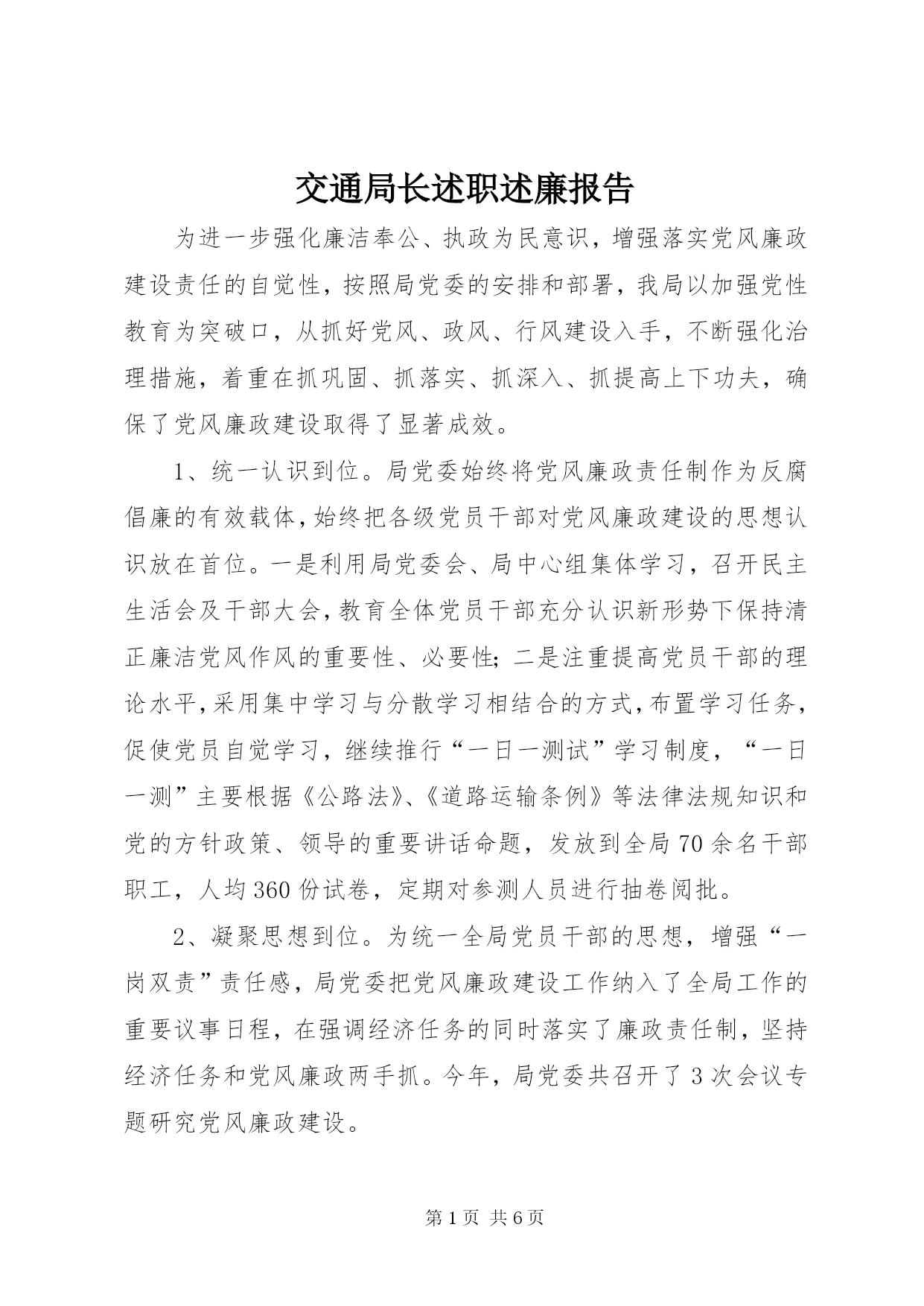 交通局长述职述廉报告

为进一步强化廉洁奉公、执政为民意识，增强落实党风廉政建设责任的自觉性，按照局党委的安排和部署，我局以加强党性教育为突破口，从抓好党风、政风、行风建设入手，不断强化治理措施，着重在抓巩固、抓落实、抓深入、抓提高上下功夫，确保了党风廉政建设取得了显著成效。

1、统一认识到位。局党委始终将党风廉政责任制作为反腐倡廉的有效载体，始终把各级党员干部对党风廉政建设的思想认识放在首位。一是利用局党委会、局中心组集体学习，召开民主生活会及干部大会，教育全体党员干部充分认识新形势下保持清正廉洁党风作风的重要性、必要性；二是注重提高党员干部的理论水平，采用集中学习与分散学习相结合的方式，布置学习任务，促使党员自觉学习，继续推行“一日一测试”学习制度，“一日一测”主要根据《公路法》、《道路运输条例》等法律法规知识和党的方针政策、领导的重要讲话命题，发放到全局70余名干部职工，人均360份试卷，定期对参测人员进行抽卷阅批。

2、凝聚思想到位。为统一全局党员干部的思想，增强“一岗双责”责任感，局党委把党风廉政建设工作纳入了全局工作的重要议事日程，在强调经济任务的同时落实了廉政责任制，坚持经济任务和党风廉政两手抓。今年，局党委共召开了3次会议专题研究党风廉政建设。

第1页 共6页